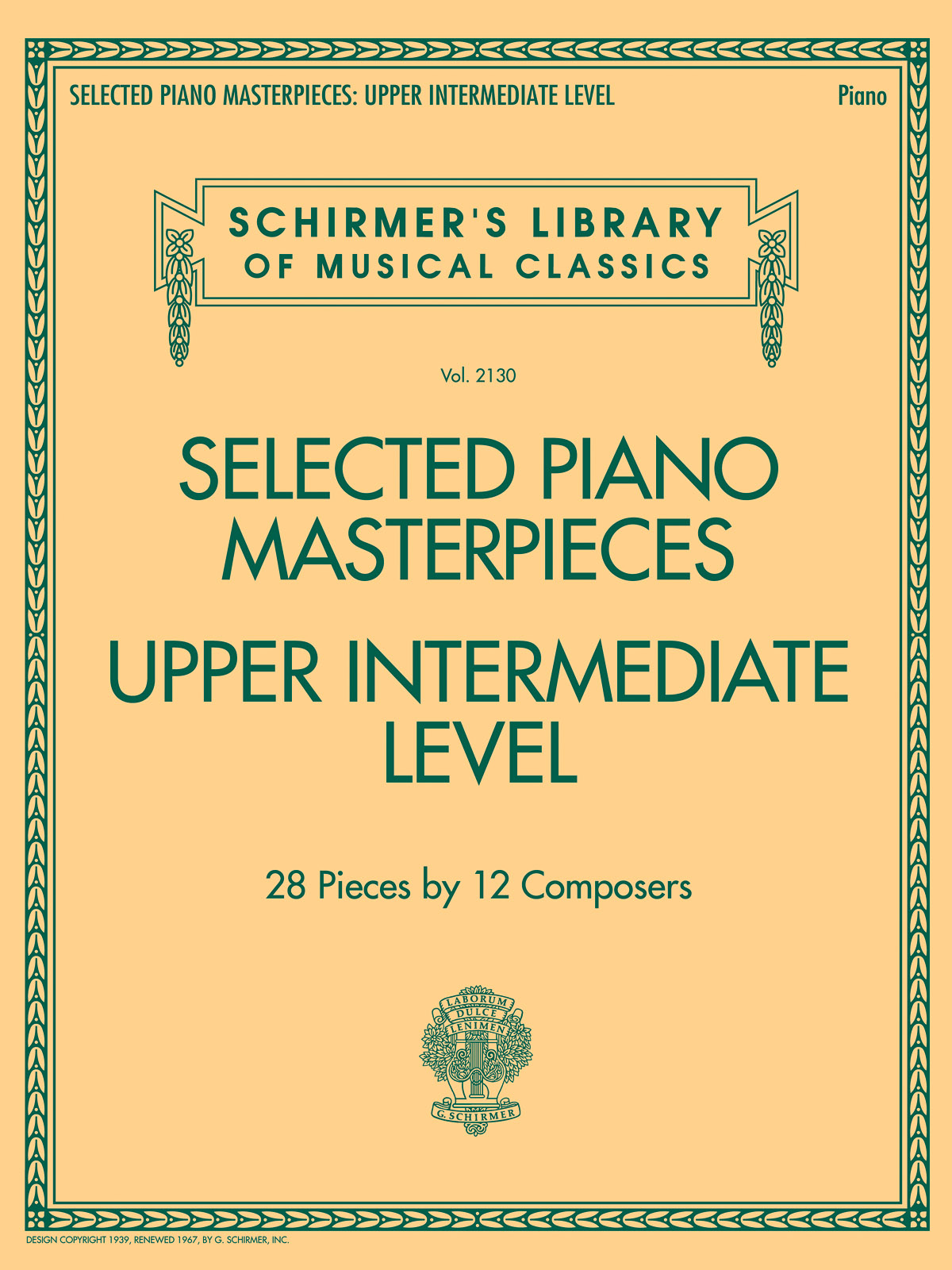 SELECTED PIANO MASTERPIECES: UPPER INTERMEDIATE LEVEL

Piano

SCHIRMER'S LIBRARY OF MUSICAL CLASSICS

Vol. 2130

SELECTED PIANO MASTERPIECES

UPPER INTERMEDIATE LEVEL

28 Pieces by 12 Composers

LABORUM DULCE LENIMEN

G. SCHIRMER

DESIGN COPYRIGHT 1939, RENEWED 1967, BY G. SCHIRMER, INC.